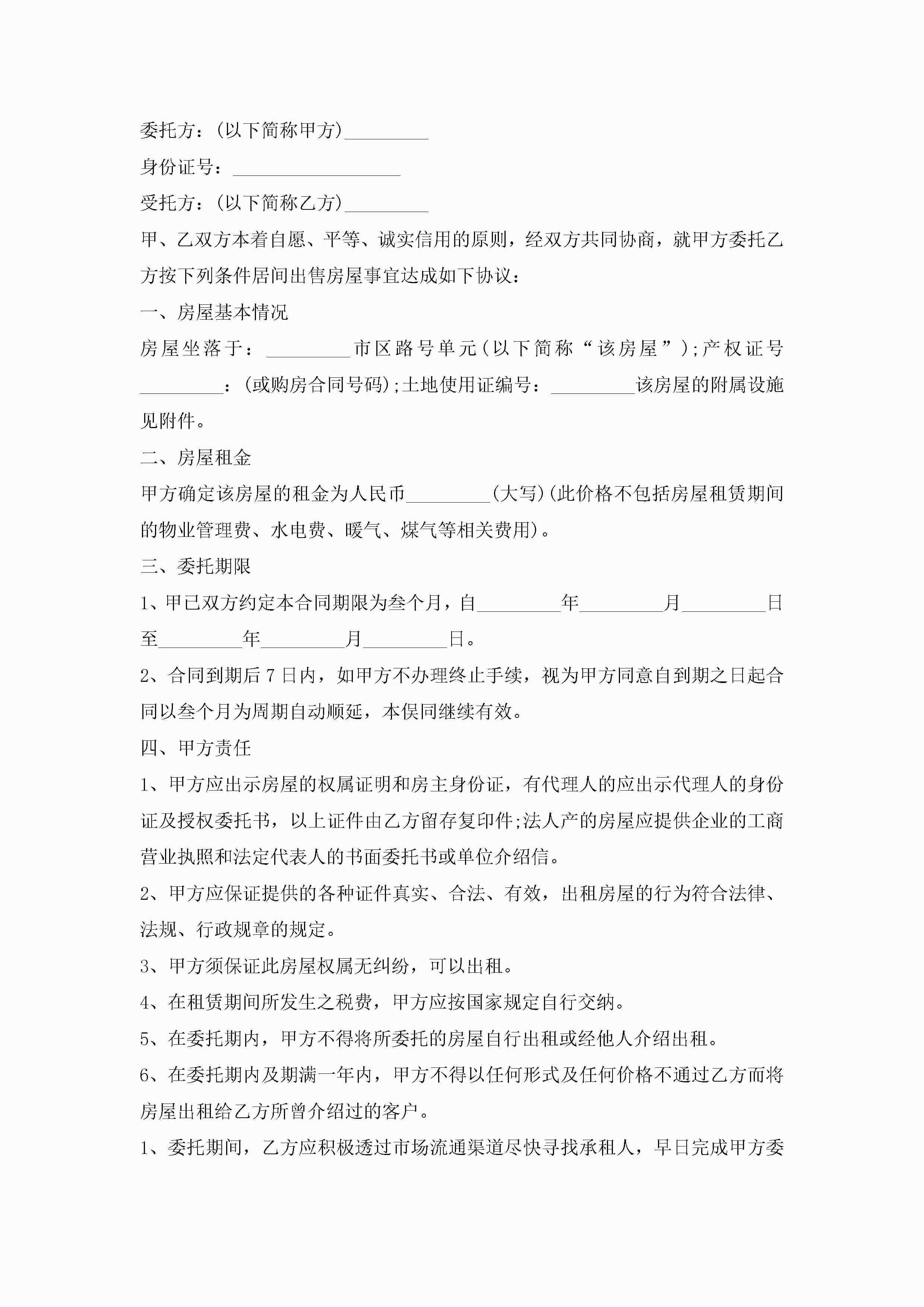 委托方：(以下简称甲方)_________

身份证号：__________________

受托方：(以下简称乙方)_________

甲、乙双方本着自愿、平等、诚实信用的原则，经双方共同协商，就甲方委托乙方按下列条件居间出售房屋事宜达成如下协议：

一、房屋基本情况

房屋坐落于：_________市区路号单元(以下简称“该房屋”);产权证号_________：(或购房合同号码);土地使用证编号：_________该房屋的附属设施见附件。

二、房屋租金

甲方确定该房屋的租金为人民币_________(大写)(此价格不包括房屋租赁期间的物业管理费、水电费、暖气、煤气等相关费用)。

三、委托期限

1、甲已双方约定本合同期限为叁个月，自_________年_________月_________日至_________年_________月_________日。

2、合同到期后7日内，如甲方不办理终止手续，视为甲方同意自到期之日起合同以叁个月为周期自动顺延，本俣同继续有效。

四、甲方责任

1、甲方应出示房屋的权属证明和房主身份证，有代理人的应出示代理人的身份证及授权委托书，以上证件由乙方留存复印件;法人产的房屋应提供企业的工商营业执照和法定代表人的书面委托书或单位介绍信。

2、甲方应保证提供的各种证件真实、合法、有效，出租房屋的行为符合法律、法规、行政规章的规定。

3、甲方须保证此房屋权属无纠纷，可以出租。

4、在租赁期间所发生之税费，甲方应按国家规定自行交纳。

5、在委托期内，甲方不得将所委托的房屋自行出租或经他人介绍出租。

6、在委托期内及期满一年内，甲方不得以任何形式及任何价格不通过乙方而将房屋出租给乙方所曾介绍过的客户。

1、委托期间，乙方应积极透过市场流通渠道尽快寻找承租人，早日完成甲方委